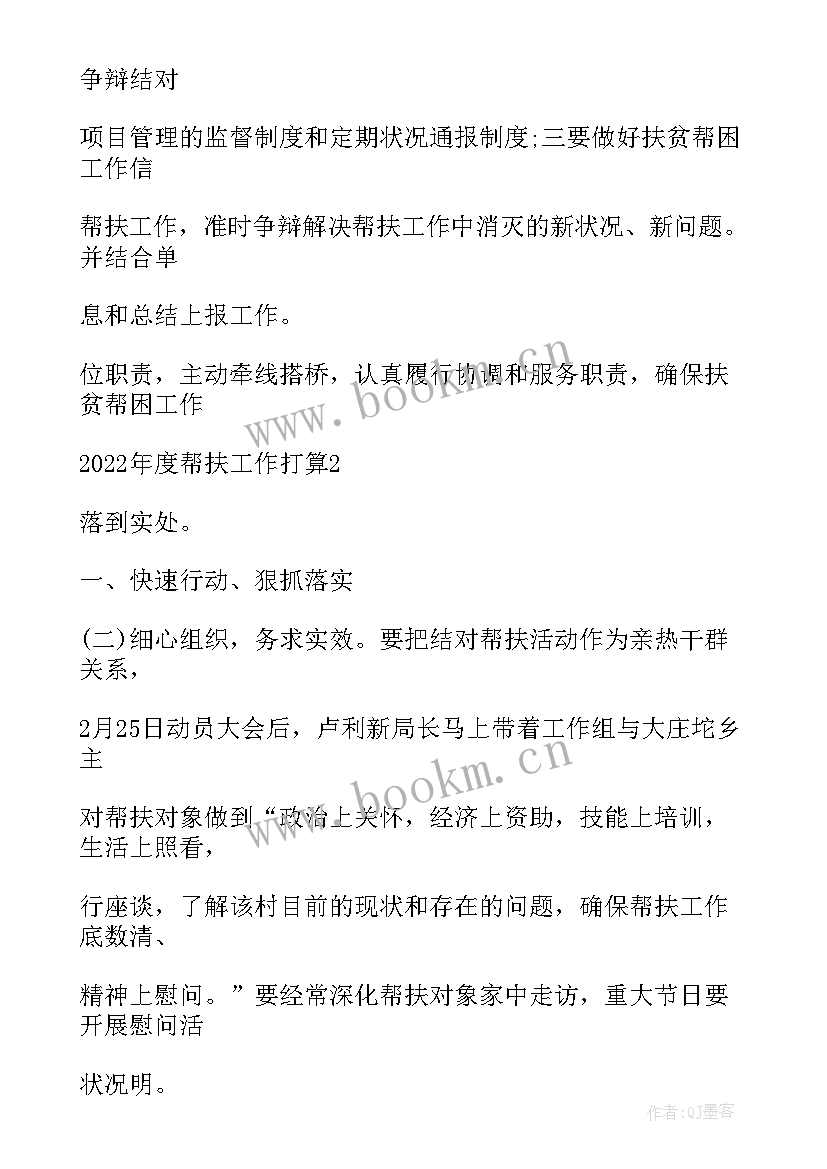 争辩结对

项目管理的监督制度和定期状况通报制度;三要做好扶贫帮困工作信

帮扶工作，准时争辩解决帮扶工作中消灭的新状况、新问题。并结合单

息和总结上报工作。

位职责，主动牵线搭桥，认真履行协调和服务职责，确保扶贫帮困工作

www.bookm.cn

2022年度帮扶工作打算2

落到实处。

一、快速行动、狠抓落实

(二)细心组织，务求实效。要把结对帮扶活动作为亲热干群关系，

2月25日动员大会后，卢利新局长马上带着工作组与大庄坨乡主

www.bookm.cn

对帮扶对象做到“政治上关怀，经济上资助，技能上培训，生活上照看，

行座谈，了解该村目前的现状和存在的问题，确保帮扶工作底数清、

精神上慰问。”要经常深化帮扶对象家中走访，重大节日要开展慰问活

状况明。

作者:QJ墨客